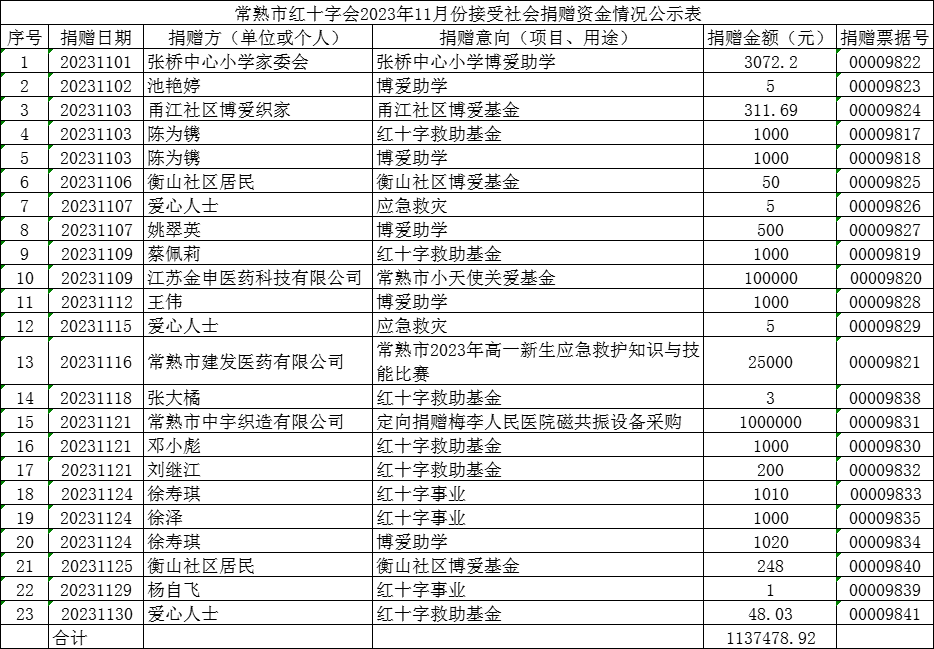 常熟市红十字会2023年11月份接受社会捐赠资金情况公示表

| 序号 | 捐赠日期 | 捐赠方（单位或个人） | 捐赠意向（项目、用途） | 捐赠金额（元） | 捐赠票据号 |
|---|---|---|---|---|---|
| 1 | 20231101 | 张桥中心小学家委会 | 张桥中心小学博爱助学 | 3072.2 | 00009822 |
| 2 | 20231102 | 池艳婷 | 博爱助学 | 5 | 00009823 |
| 3 | 20231103 | 甬江社区博爱织家 | 甬江社区博爱基金 | 311.69 | 00009824 |
| 4 | 20231103 | 陈为镌 | 红十字救助基金 | 1000 | 00009817 |
| 5 | 20231103 | 陈为镌 | 博爱助学 | 1000 | 00009818 |
| 6 | 20231106 | 衡山社区居民 | 衡山社区博爱基金 | 50 | 00009825 |
| 7 | 20231107 | 爱心人士 | 应急救灾 | 5 | 00009826 |
| 8 | 20231107 | 姚翠英 | 博爱助学 | 500 | 00009827 |
| 9 | 20231109 | 蔡佩莉 | 红十字救助基金 | 1000 | 00009819 |
| 10 | 20231109 | 江苏金申医药科技有限公司 | 常熟市小天使关爱基金 | 100000 | 00009820 |
| 11 | 20231112 | 王伟 | 博爱助学 | 1000 | 00009828 |
| 12 | 20231115 | 爱心人士 | 应急救灾 | 5 | 00009829 |
| 13 | 20231116 | 常熟市建发医药有限公司 | 常熟市2023年高一新生应急救护知识与技能比赛 | 25000 | 00009821 |
| 14 | 20231118 | 张大橘 | 红十字救助基金 | 3 | 00009838 |
| 15 | 20231121 | 常熟市中宇织造有限公司 | 定向捐赠梅李人民医院磁共振设备采购 | 1000000 | 00009831 |
| 16 | 20231121 | 邓小彪 | 红十字救助基金 | 1000 | 00009830 |
| 17 | 20231121 | 刘继江 | 红十字救助基金 | 200 | 00009832 |
| 18 | 20231124 | 徐寿琪 | 红十字事业 | 1010 | 00009833 |
| 19 | 20231124 | 徐泽 | 红十字事业 | 1000 | 00009835 |
| 20 | 20231124 | 徐寿琪 | 博爱助学 | 1020 | 00009834 |
| 21 | 20231125 | 衡山社区居民 | 衡山社区博爱基金 | 248 | 00009840 |
| 22 | 20231129 | 杨自飞 | 红十字事业 | 1 | 00009839 |
| 23 | 20231130 | 爱心人士 | 红十字救助基金 | 48.03 | 00009841 |
|  | 合计 |  |  | 1137478.92 |  |